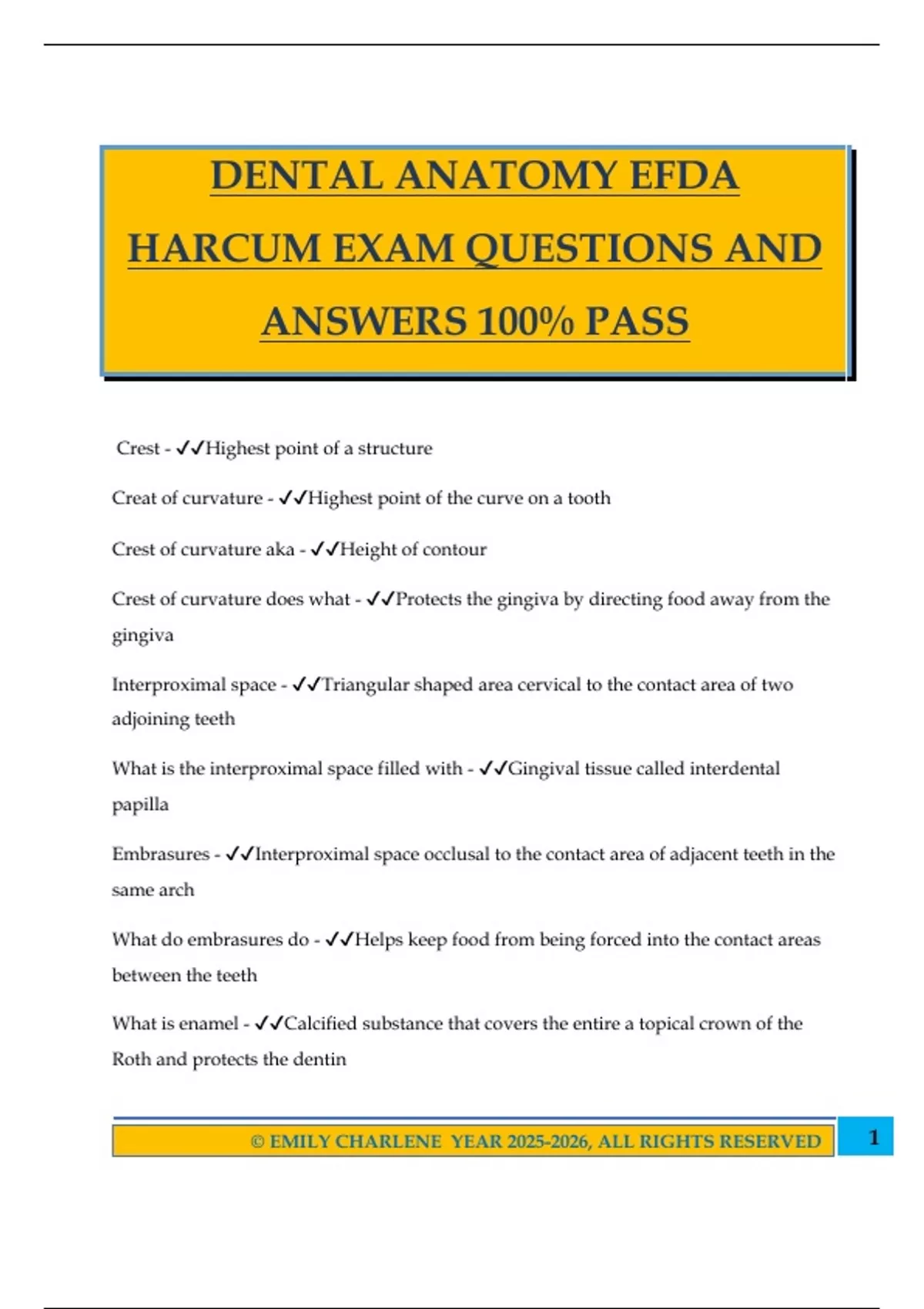 DENTAL ANATOMY EFDA HARCUM EXAM QUESTIONS AND ANSWERS 100% PASS

Crest - ✓✓Highest point of a structure

Creat of curvature - ✓✓Highest point of the curve on a tooth

Crest of curvature aka - ✓✓Height of contour

Crest of curvature does what - ✓✓Protects the gingiva by directing food away from the gingiva

Interproximal space - ✓✓Triangular shaped area cervical to the contact area of two adjoining teeth

What is the interproximal space filled with - ✓✓Gingival tissue called interdental papilla

Embrasures - ✓✓Interproximal space occlusal to the contact area of adjacent teeth in the same arch

What do embrasures do - ✓✓Helps keep food from being forced into the contact areas between the teeth

What is enamel - ✓✓Calcified substance that covers the entire a topical crown of the Roth and protects the dentin

© EMILY CHARLENE YEAR 2025-2026, ALL RIGHTS RESERVED

1